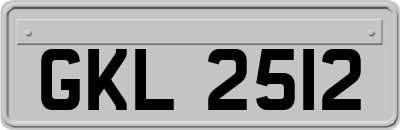 GKL 2512